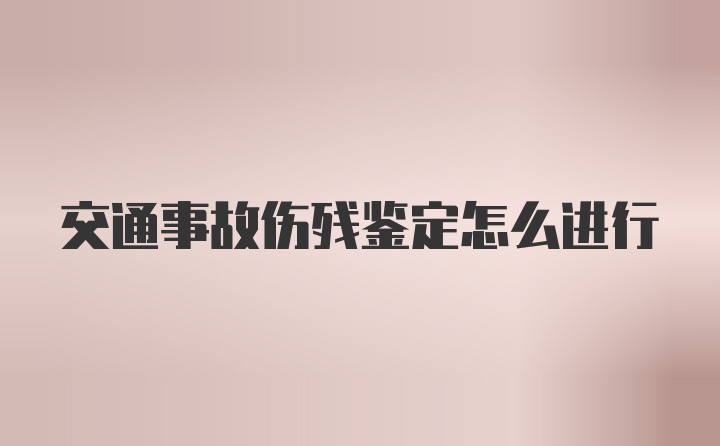 交通事故伤残鉴定怎么进行